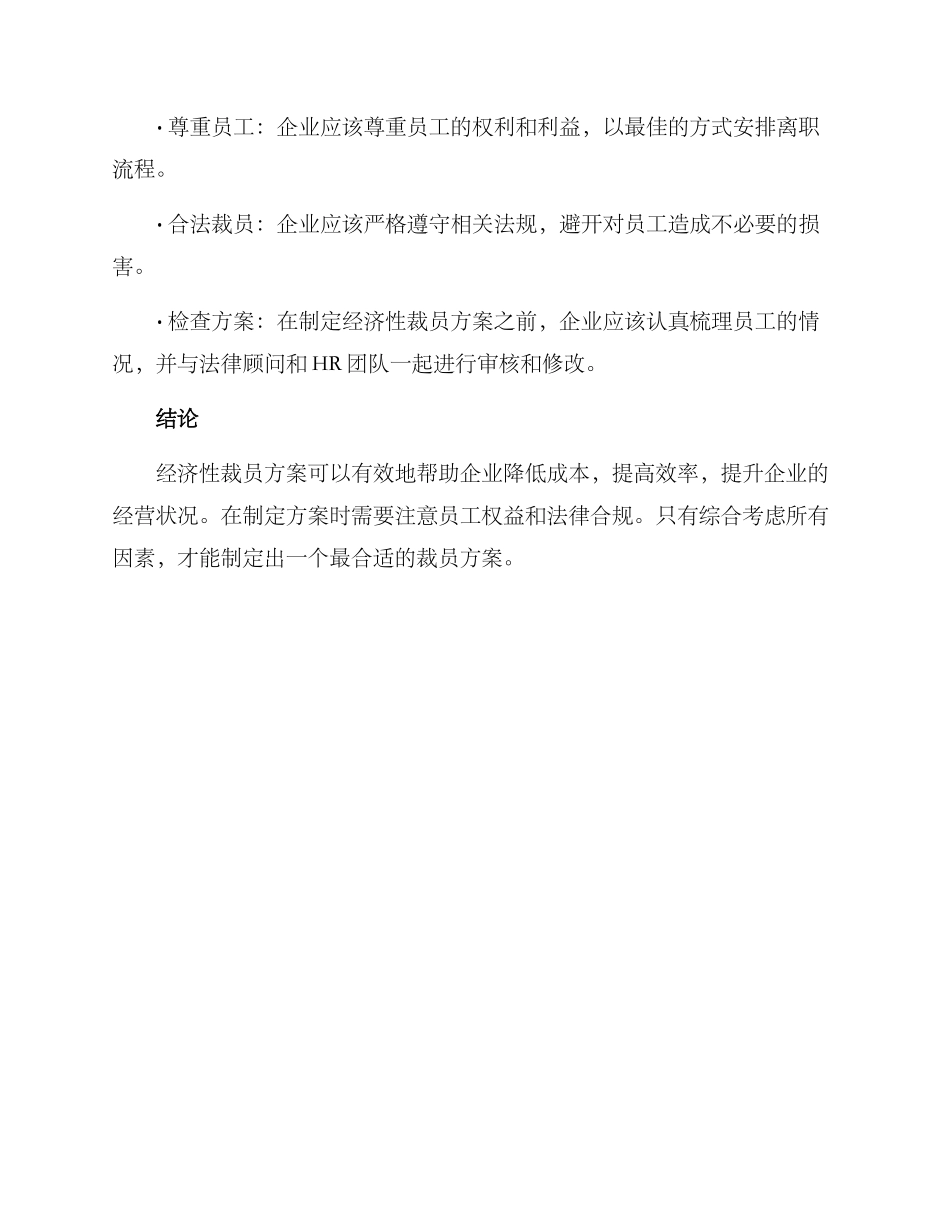 · 尊重员工：企业应该尊重员工的权利和利益，以最佳的方式安排离职流程。

· 合法裁员：企业应该严格遵守相关法规，避开对员工造成不必要的损害。

· 检查方案：在制定经济性裁员方案之前，企业应该认真梳理员工的情况，并与法律顾问和 HR 团队一起进行审核和修改。

结论

经济性裁员方案可以有效地帮助企业降低成本，提高效率，提升企业的经营状况。在制定方案时需要注意员工权益和法律合规。只有综合考虑所有因素，才能制定出一个最合适的裁员方案。